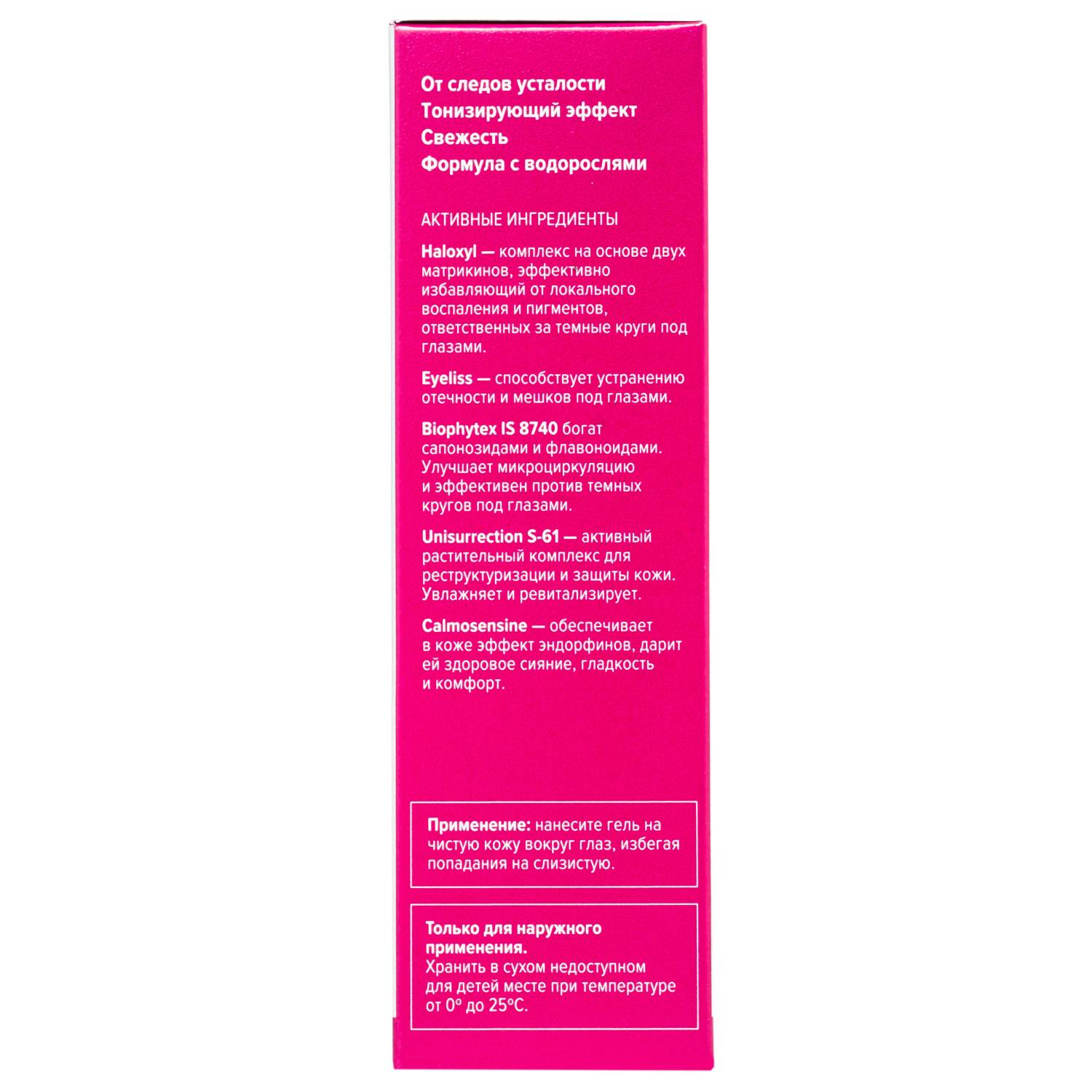 От следов усталости
Тонизирующий эффект
Свежесть
Формула с водорослями

АКТИВНЫЕ ИНГРЕДИЕНТЫ

Haloxyl — комплекс на основе двух матрикинов, эффективно избавляющий от локального воспаления и пигментов, ответственных за темные круги под глазами.

Eyeliss — способствует устранению отечности и мешков под глазами.

Biophytex IS 8740 богат сапонозидами и флавоноидами. Улучшает микроциркуляцию и эффективен против темных кругов под глазами.

Unisurrection S-61 — активный растительный комплекс для реструктуризации и защиты кожи. Увлажняет и ревитализирует.

Calmosensine — обеспечивает в коже эффект эндорфинов, дарит ей здоровое сияние, гладкость и комфорт.

Применение: нанесите гель на чистую кожу вокруг глаз, избегая попадания на слизистую.

Только для наружного применения.
Хранить в сухом недоступном для детей месте при температуре от 0° до 25°С.